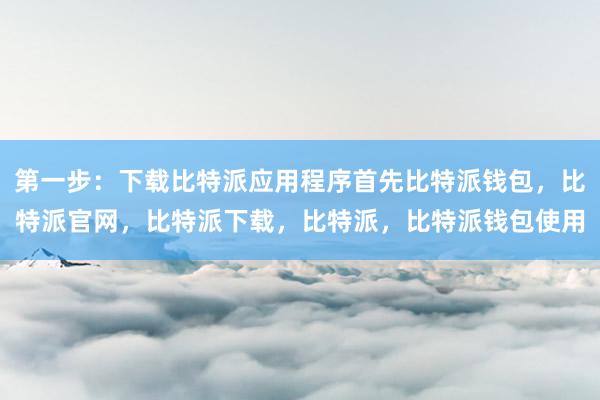 第一步：下载比特派应用程序首先比特派钱包，比特派官网，比特派下载，比特派，比特派钱包使用